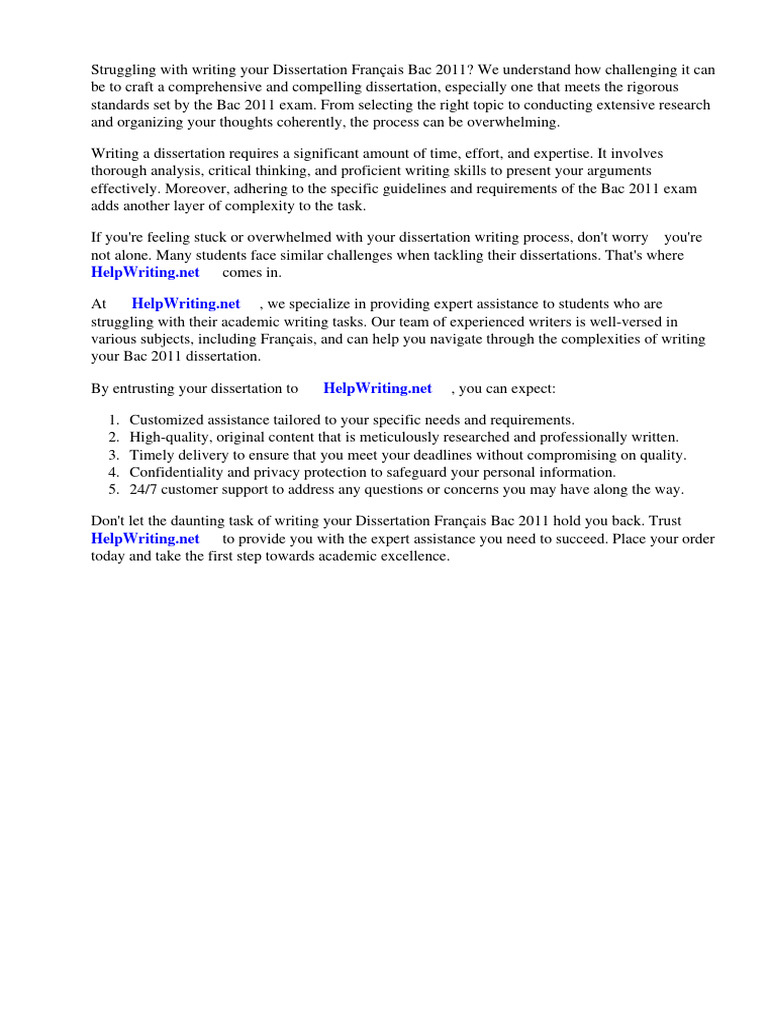 Struggling with writing your Dissertation Français Bac 2011? We understand how challenging it can be to craft a comprehensive and compelling dissertation, especially one that meets the rigorous standards set by the Bac 2011 exam. From selecting the right topic to conducting extensive research and organizing your thoughts coherently, the process can be overwhelming.

Writing a dissertation requires a significant amount of time, effort, and expertise. It involves thorough analysis, critical thinking, and proficient writing skills to present your arguments effectively. Moreover, adhering to the specific guidelines and requirements of the Bac 2011 exam adds another layer of complexity to the task.

If you're feeling stuck or overwhelmed with your dissertation writing process, don't worry you're not alone. Many students face similar challenges when tackling their dissertations. That's where HelpWriting.net comes in.

At HelpWriting.net , we specialize in providing expert assistance to students who are struggling with their academic writing tasks. Our team of experienced writers is well-versed in various subjects, including Français, and can help you navigate through the complexities of writing your Bac 2011 dissertation.

By entrusting your dissertation to HelpWriting.net , you can expect:

1. Customized assistance tailored to your specific needs and requirements.
2. High-quality, original content that is meticulously researched and professionally written.
3. Timely delivery to ensure that you meet your deadlines without compromising on quality.
4. Confidentiality and privacy protection to safeguard your personal information.
5. 24/7 customer support to address any questions or concerns you may have along the way.

Don't let the daunting task of writing your Dissertation Français Bac 2011 hold you back. Trust HelpWriting.net to provide you with the expert assistance you need to succeed. Place your order today and take the first step towards academic excellence.